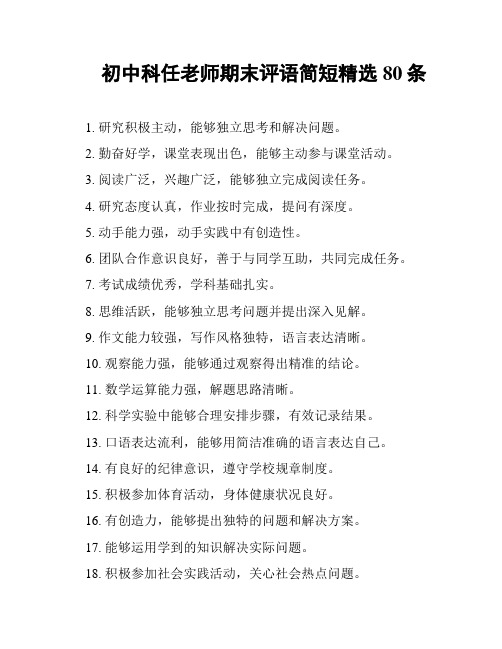 初中科任老师期末评语简短精选 80 条

1. 研究积极主动，能够独立思考和解决问题。

2. 勤奋好学，课堂表现出色，能够主动参与课堂活动。

3. 阅读广泛，兴趣广泛，能够独立完成阅读任务。

4. 研究态度认真，作业按时完成，提问有深度。

5. 动手能力强，动手实践中有创造性。

6. 团队合作意识良好，善于与同学互助，共同完成任务。

7. 考试成绩优秀，学科基础扎实。

8. 思维活跃，能够独立思考问题并提出深入见解。

9. 作文能力较强，写作风格独特，语言表达清晰。

10. 观察能力强，能够通过观察得出精准的结论。

11. 数学运算能力强，解题思路清晰。

12. 科学实验中能够合理安排步骤，有效记录结果。

13. 口语表达流利，能够用简洁准确的语言表达自己。

14. 有良好的纪律意识，遵守学校规章制度。

15. 积极参加体育活动，身体健康状况良好。

16. 有创造力，能够提出独特的问题和解决方案。

17. 能够运用学到的知识解决实际问题。

18. 积极参加社会实践活动，关心社会热点问题。